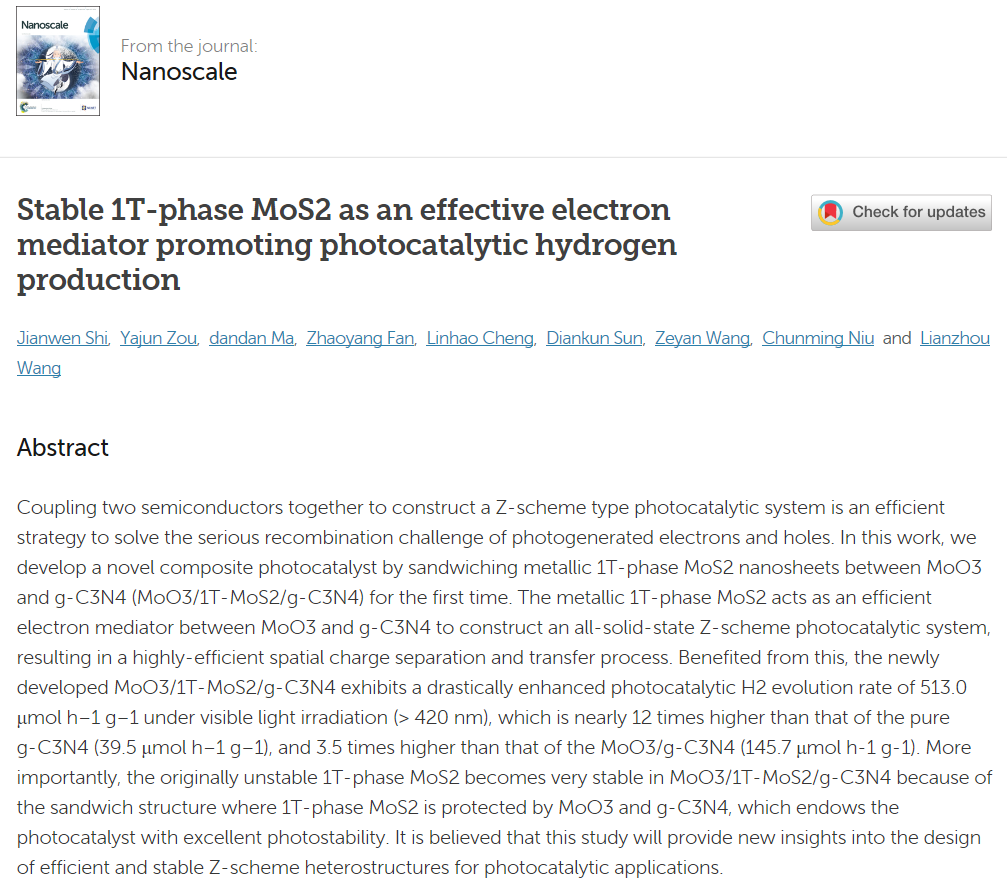 Nanoscale

From the journal:
Nanoscale

Stable 1T-phase MoS2 as an effective electron mediator promoting photocatalytic hydrogen production

Check for updates

Jianwen Shi, Yajun Zou, dandan Ma, Zhaoyang Fan, Linhao Cheng, Diankun Sun, Zeyan Wang, Chunming Niu and Lianzhou Wang

Abstract

Coupling two semiconductors together to construct a Z-scheme type photocatalytic system is an efficient strategy to solve the serious recombination challenge of photogenerated electrons and holes. In this work, we develop a novel composite photocatalyst by sandwiching metallic 1T-phase MoS2 nanosheets between MoO3 and g-C3N4 (MoO3/1T-MoS2/g-C3N4) for the first time. The metallic 1T-phase MoS2 acts as an efficient electron mediator between MoO3 and g-C3N4 to construct an all-solid-state Z-scheme photocatalytic system, resulting in a highly-efficient spatial charge separation and transfer process. Benefited from this, the newly developed MoO3/1T-MoS2/g-C3N4 exhibits a drastically enhanced photocatalytic H2 evolution rate of 513.0 μmol h−1 g−1 under visible light irradiation (> 420 nm), which is nearly 12 times higher than that of the pure g-C3N4 (39.5 μmol h−1 g−1), and 3.5 times higher than that of the MoO3/g-C3N4 (145.7 μmol h-1 g-1). More importantly, the originally unstable 1T-phase MoS2 becomes very stable in MoO3/1T-MoS2/g-C3N4 because of the sandwich structure where 1T-phase MoS2 is protected by MoO3 and g-C3N4, which endows the photocatalyst with excellent photostability. It is believed that this study will provide new insights into the design of efficient and stable Z-scheme heterostructures for photocatalytic applications.